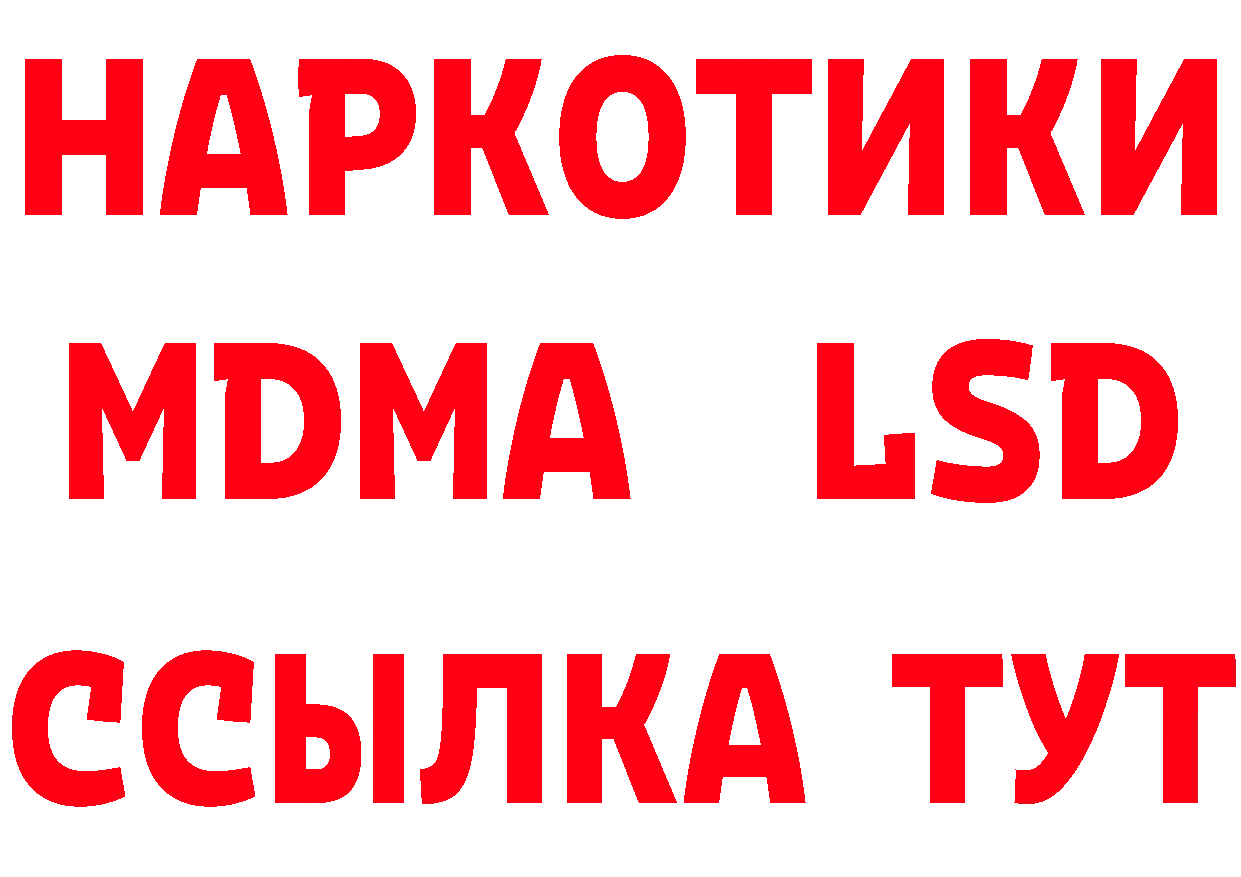 НАРКОТИКИ
MDMA LSD
ССЫЛКА ТУТ